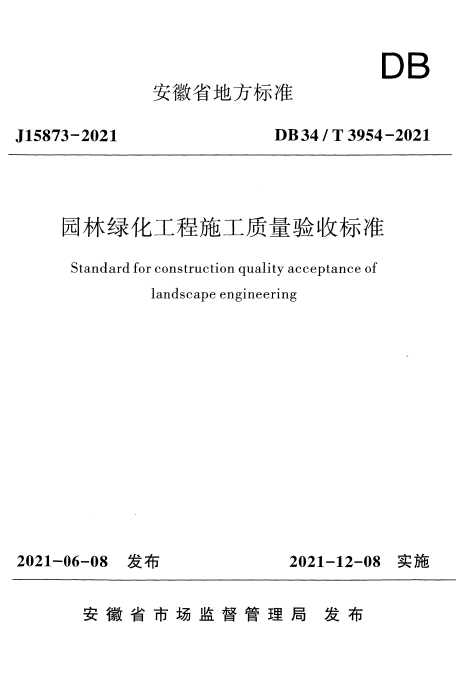 DB

安徽省地方标准

J15873-2021

DB 34 / T 3954-2021

园林绿化工程施工质量验收标准

Standard for construction quality acceptance of landscape engineering

2021-06-08 发布

2021-12-08 实施

安徽省市场监督管理局 发布